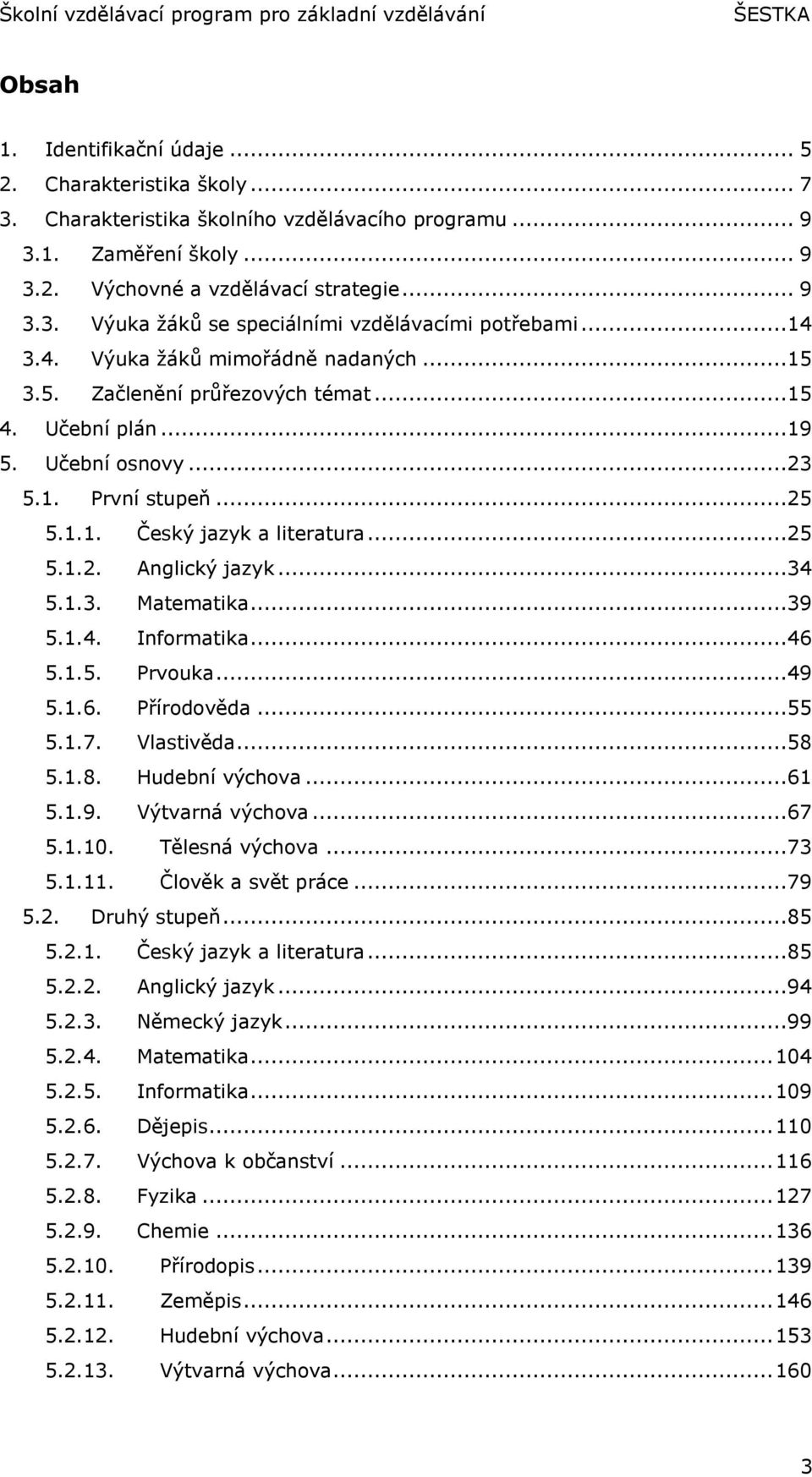 Školní vzdělávací program pro základní vzdělávání ŠESTKA

Obsah

1. Identifikační údaje ... 5
2. Charakteristika školy ... 7
3. Charakteristika školního vzdělávacího programu ... 9
3.1. Zaměření školy ... 9
3.2. Výchovné a vzdělávací strategie ... 9
3.3. Výuka žáků se speciálními vzdělávacími potřebami ... 14
3.4. Výuka žáků mimořádně nadaných ... 15
3.5. Začlenění průřezových témat ... 15
4. Učební plán ... 19
5. Učební osnovy ... 23
5.1. První stupeň ... 25
5.1.1. Český jazyk a literatura ... 25
5.1.2. Anglický jazyk ... 34
5.1.3. Matematika ... 39
5.1.4. Informatika ... 46
5.1.5. Prvouka ... 49
5.1.6. Přírodověda ... 55
5.1.7. Vlastivěda ... 58
5.1.8. Hudební výchova ... 61
5.1.9. Výtvarná výchova ... 67
5.1.10. Tělesná výchova ... 73
5.1.11. Člověk a svět práce ... 79
5.2. Druhý stupeň ... 85
5.2.1. Český jazyk a literatura ... 85
5.2.2. Anglický jazyk ... 94
5.2.3. Německý jazyk ... 99
5.2.4. Matematika ... 104
5.2.5. Informatika ... 109
5.2.6. Dějepis ... 110
5.2.7. Výchova k občanství ... 116
5.2.8. Fyzika ... 127
5.2.9. Chemie ... 136
5.2.10. Přírodopis ... 139
5.2.11. Zeměpis ... 146
5.2.12. Hudební výchova ... 153
5.2.13. Výtvarná výchova ... 160

3